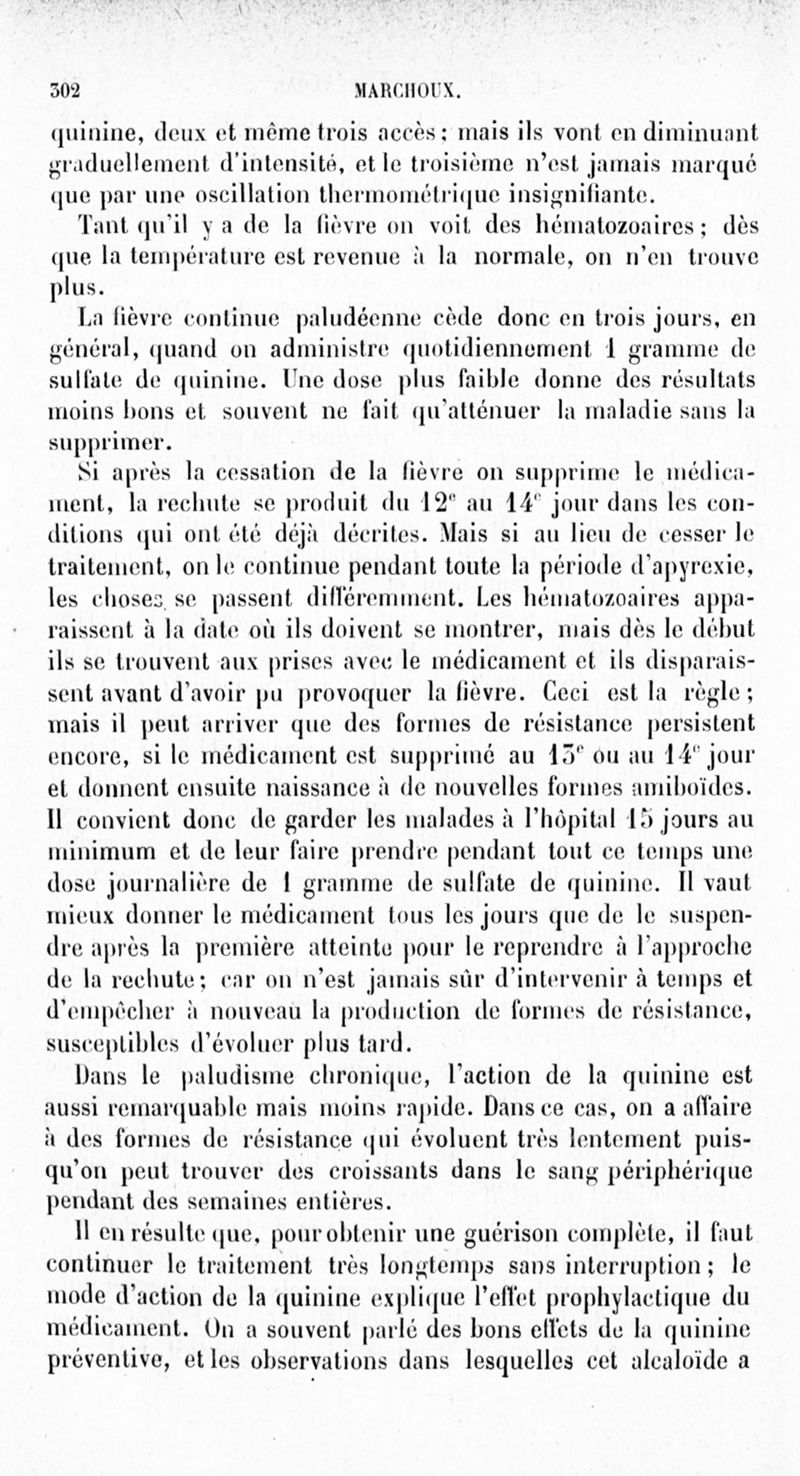 302 MARCHOUX.

quinine, deux et même trois accès; mais ils vont en diminuant graduellement d'intensité, et le troisième n'est jamais marqué que par une oscillation thermométrique insignifiante.

Tant qu'il y a de la fièvre on voit des hématozoaires; dès que la température est revenue à la normale, on n'en trouve plus.

La fièvre continue paludéenne cède donc en trois jours, en général, quand on administre quotidiennement 1 gramme de sulfate de quinine. Une dose plus faible donne des résultats moins bons et souvent ne fait qu'atténuer la maladie sans la supprimer.

Si après la cessation de la fièvre on supprime le médicament, la rechute se produit du $12^e$ au $14^e$ jour dans les conditions qui ont été déjà décrites. Mais si au lieu de cesser le traitement, on le continue pendant toute la période d'apyrexie, les choses se passent différemment. Les hématozoaires apparaissent à la date où ils doivent se montrer, mais dès le début ils se trouvent aux prises avec le médicament et ils disparaissent avant d'avoir pu provoquer la fièvre. Ceci est la règle; mais il peut arriver que des formes de résistance persistent encore, si le médicament est supprimé au $13^e$ ou au $14^e$ jour et donnent ensuite naissance à de nouvelles formes amiboïdes. Il convient donc de garder les malades à l'hôpital 15 jours au minimum et de leur faire prendre pendant tout ce temps une dose journalière de 1 gramme de sulfate de quinine. Il vaut mieux donner le médicament tous les jours que de le suspendre après la première atteinte pour le reprendre à l'approche de la rechute; car on n'est jamais sûr d'intervenir à temps et d'empêcher à nouveau la production de formes de résistance, susceptibles d'évoluer plus tard.

Dans le paludisme chronique, l'action de la quinine est aussi remarquable mais moins rapide. Dans ce cas, on a affaire à des formes de résistance qui évoluent très lentement puisqu'on peut trouver des croissants dans le sang périphérique pendant des semaines entières.

Il en résulte que, pour obtenir une guérison complète, il faut continuer le traitement très longtemps sans interruption; le mode d'action de la quinine explique l'effet prophylactique du médicament. On a souvent parlé des bons effets de la quinine préventive, et les observations dans lesquelles cet alcaloïde a